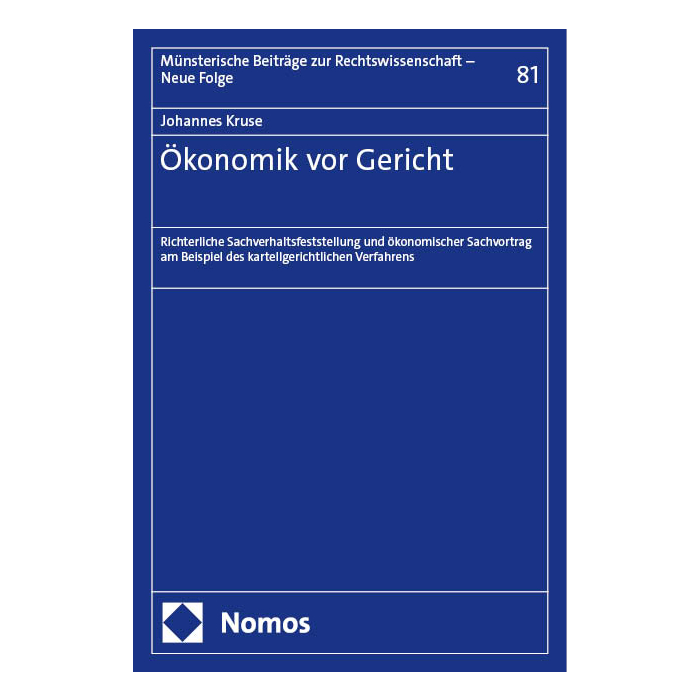 Münsterische Beiträge zur Rechtswissenschaft – Neue Folge

81

Johannes Kruse

Ökonomik vor Gericht

Richterliche Sachverhaltsfeststellung und ökonomischer Sachvortrag am Beispiel des kartellgerichtlichen Verfahrens

Nomos